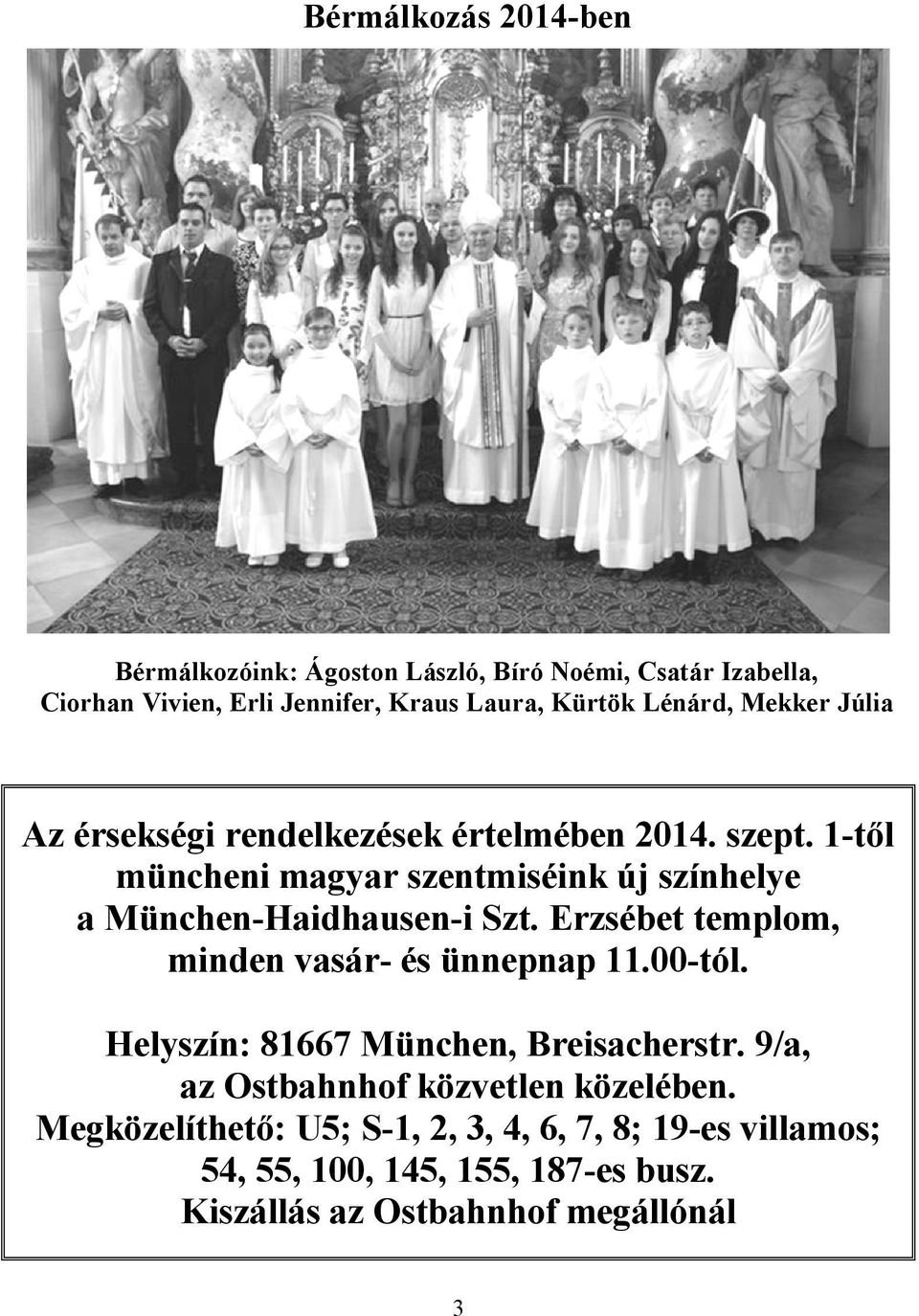 Bérmálkozás 2014-ben

Bérmálkozóink: Ágoston László, Bíró Noémi, Csatár Izabella, Ciorhan Vivien, Erli Jennifer, Kraus Laura, Kürtök Lénárd, Mekker Júlia

Az érsekségi rendelkezések értelmében 2014. szept. 1-től müncheni magyar szentmiséink új színhelye a München-Haidhausen-i Szt. Erzsébet templom, minden vasár- és ünnepnap 11.00-tól.

Helyszín: 81667 München, Breisacherstr. 9/a, az Ostbahnhof közvetlen közelében. Megközelíthető: U5; S-1, 2, 3, 4, 6, 7, 8; 19-es villamos; 54, 55, 100, 145, 155, 187-es busz. Kiszállás az Ostbahnhof megállónál

3